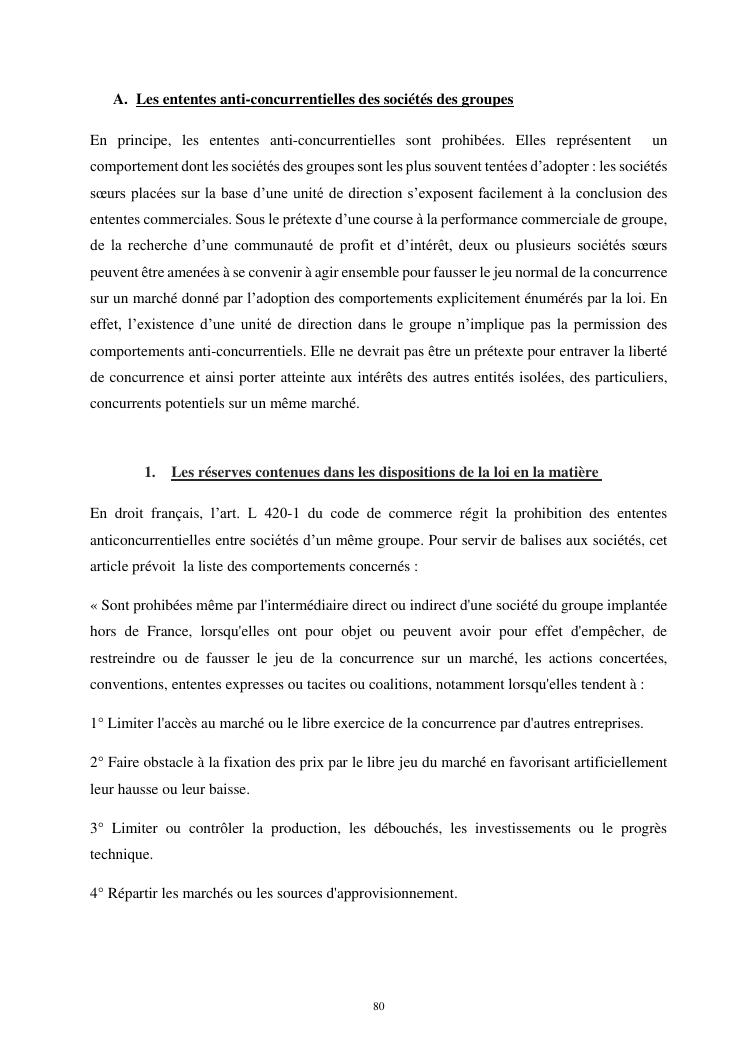 A. Les ententes anti-concurrentielles des sociétés des groupes

En principe, les ententes anti-concurrentielles sont prohibées. Elles représentent un comportement dont les sociétés des groupes sont les plus souvent tentées d'adopter : les sociétés sœurs placées sur la base d'une unité de direction s'exposent facilement à la conclusion des ententes commerciales. Sous le prétexte d'une course à la performance commerciale de groupe, de la recherche d'une communauté de profit et d'intérêt, deux ou plusieurs sociétés sœurs peuvent être amenées à se convenir à agir ensemble pour fausser le jeu normal de la concurrence sur un marché donné par l'adoption des comportements explicitement énumérés par la loi. En effet, l'existence d'une unité de direction dans le groupe n'implique pas la permission des comportements anti-concurrentiels. Elle ne devrait pas être un prétexte pour entraver la liberté de concurrence et ainsi porter atteinte aux intérêts des autres entités isolées, des particuliers, concurrents potentiels sur un même marché.

1. Les réserves contenues dans les dispositions de la loi en la matière

En droit français, l'art. L 420-1 du code de commerce régit la prohibition des ententes anticoncurrentielles entre sociétés d'un même groupe. Pour servir de balises aux sociétés, cet article prévoit la liste des comportements concernés :

« Sont prohibées même par l'intermédiaire direct ou indirect d'une société du groupe implantée hors de France, lorsqu'elles ont pour objet ou peuvent avoir pour effet d'empêcher, de restreindre ou de fausser le jeu de la concurrence sur un marché, les actions concertées, conventions, ententes expresses ou tacites ou coalitions, notamment lorsqu'elles tendent à :

1° Limiter l'accès au marché ou le libre exercice de la concurrence par d'autres entreprises.

2° Faire obstacle à la fixation des prix par le libre jeu du marché en favorisant artificiellement leur hausse ou leur baisse.

3° Limiter ou contrôler la production, les débouchés, les investissements ou le progrès technique.

4° Répartir les marchés ou les sources d'approvisionnement.

80